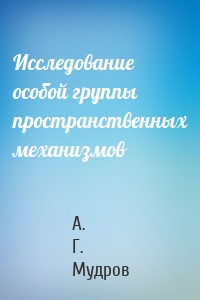 Исследование особой группы пространственных механизмов

А. Г. Мудров